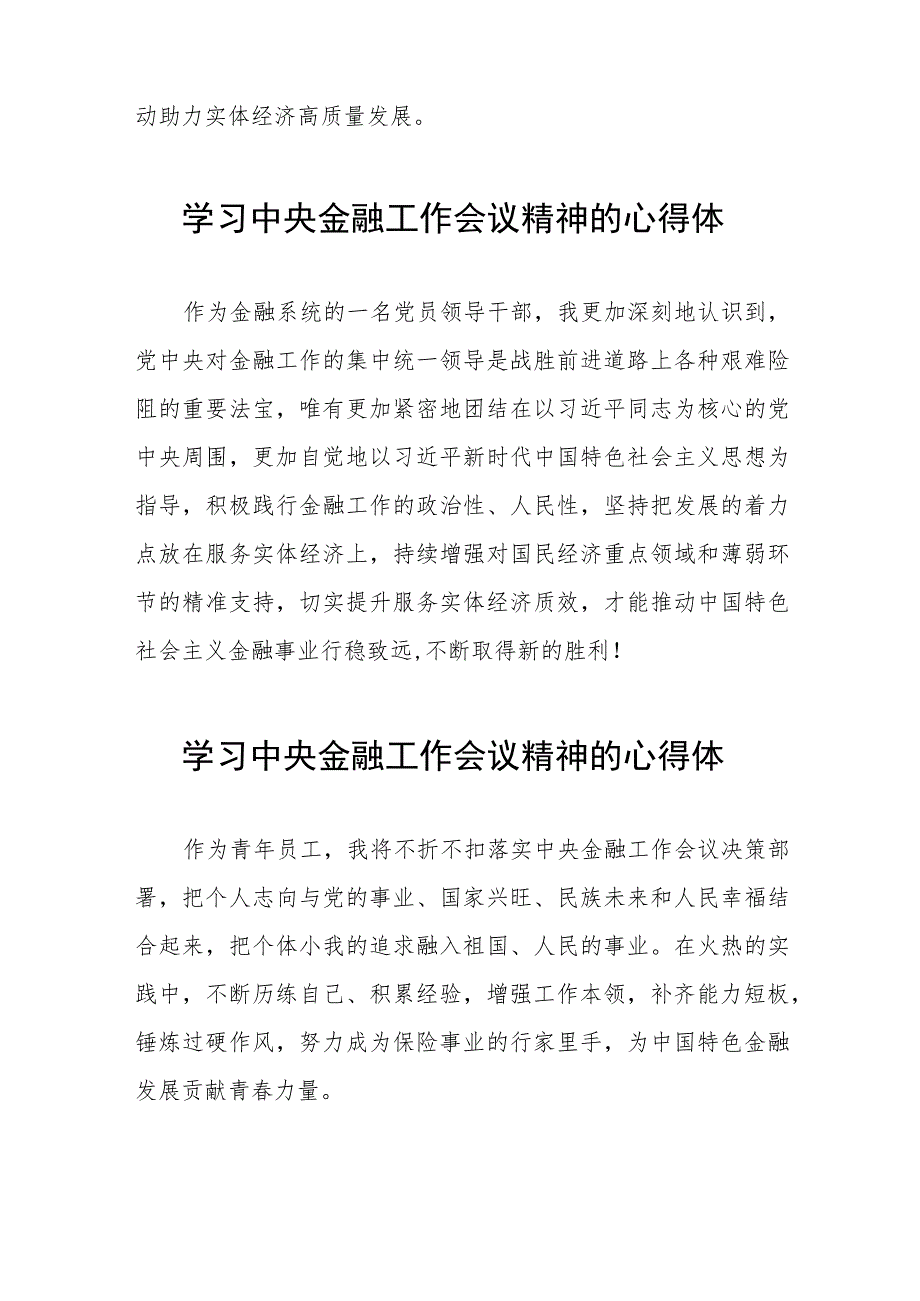 动助力实体经济高质量发展。

学习中央金融工作会议精神的心得体

作为金融系统的一名党员领导干部，我更加深刻地认识到，党中央对金融工作的集中统一领导是战胜前进道路上各种艰难险阻的重要法宝，唯有更加紧密地团结在以习近平同志为核心的党中央周围，更加自觉地以习近平新时代中国特色社会主义思想为指导，积极践行金融工作的政治性、人民性，坚持把发展的着力点放在服务实体经济上，持续增强对国民经济重点领域和薄弱环节的精准支持，切实提升服务实体经济质效，才能推动中国特色社会主义金融事业行稳致远,不断取得新的胜利！

学习中央金融工作会议精神的心得体

作为青年员工，我将不折不扣落实中央金融工作会议决策部署，把个人志向与党的事业、国家兴旺、民族未来和人民幸福结合起来，把个体小我的追求融入祖国、人民的事业。在火热的实践中，不断历练自己、积累经验，增强工作本领，补齐能力短板，锤炼过硬作风，努力成为保险事业的行家里手，为中国特色金融发展贡献青春力量。